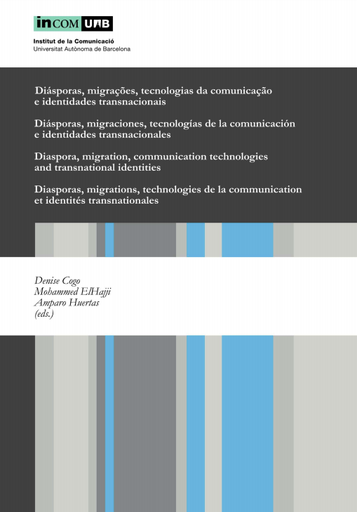 inCOM UAB

Institut de la Comunicació
Universitat Autònoma de Barcelona

Diásporas, migrações, tecnologias da comunicação e identidades transnacionais

Diásporas, migraciones, tecnologías de la comunicación e identidades transnacionales

Diaspora, migration, communication technologies and transnational identities

Diasporas, migrations, technologies de la communication et identités transnationales

Denise Cogo
Mohammed ElHajji
Amparo Huertas
(eds.)